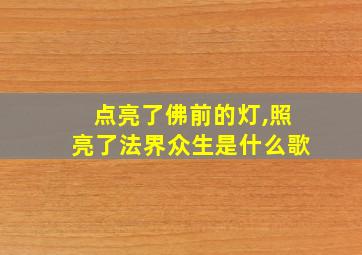 点亮了佛前的灯,照亮了法界众生是什么歌